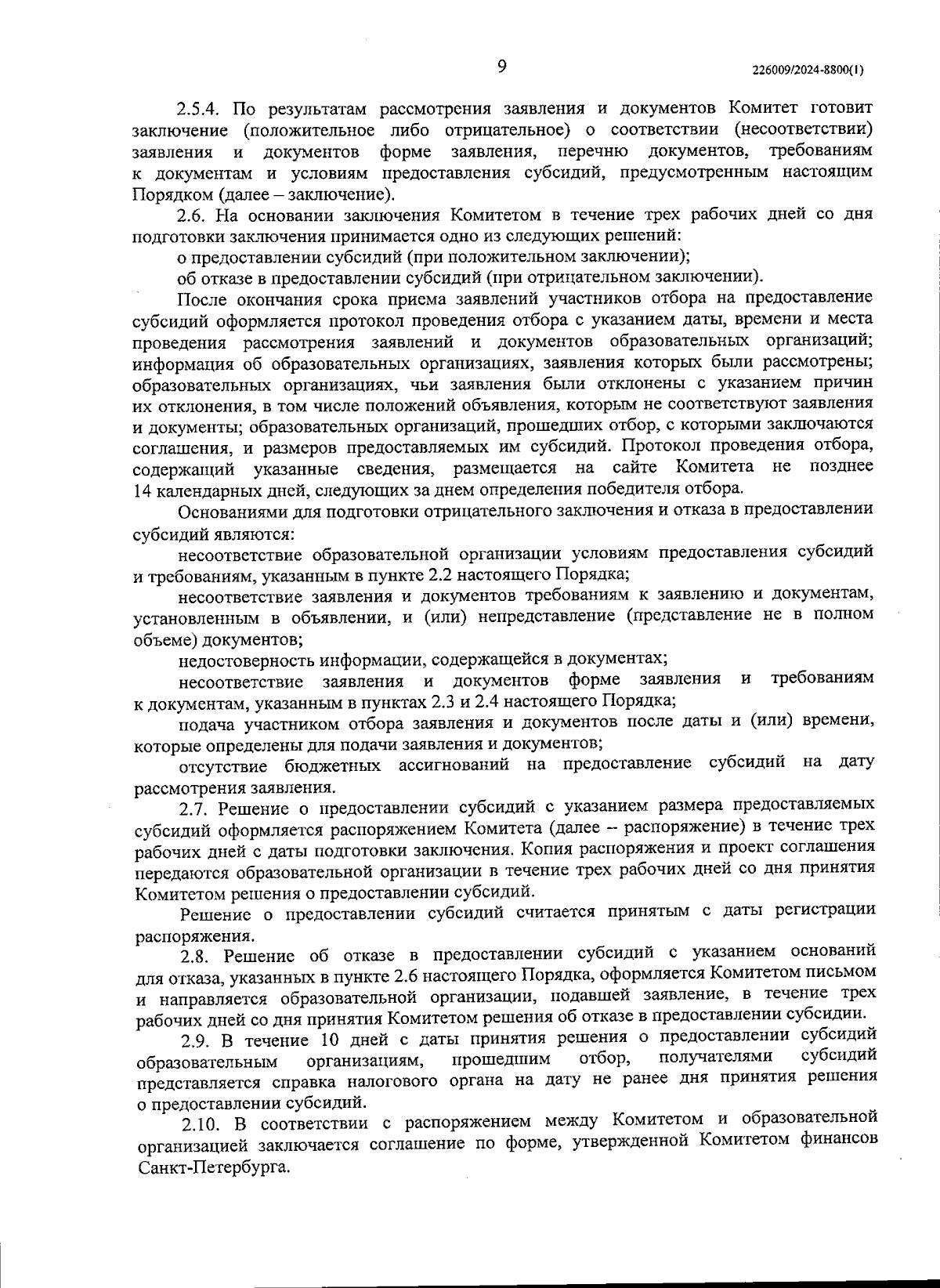 9

226009/2024-8800(1)

2.5.4. По результатам рассмотрения заявления и документов Комитет готовит заключение (положительное либо отрицательное) о соответствии (несоответствии) заявления и документов форме заявления, перечню документов, требованиям к документам и условиям предоставления субсидий, предусмотренным настоящим Порядком (далее – заключение).

2.6. На основании заключения Комитетом в течение трех рабочих дней со дня подготовки заключения принимается одно из следующих решений:

о предоставлении субсидий (при положительном заключении);

об отказе в предоставлении субсидий (при отрицательном заключении).

После окончания срока приема заявлений участников отбора на предоставление субсидий оформляется протокол проведения отбора с указанием даты, времени и места проведения рассмотрения заявлений и документов образовательных организаций; информация об образовательных организациях, заявления которых были рассмотрены; образовательных организациях, чьи заявления были отклонены с указанием причин их отклонения, в том числе положений объявления, которым не соответствуют заявления и документы; образовательных организаций, прошедших отбор, с которыми заключаются соглашения, и размеров предоставляемых им субсидий. Протокол проведения отбора, содержащий указанные сведения, размещается на сайте Комитета не позднее 14 календарных дней, следующих за днем определения победителя отбора.

Основаниями для подготовки отрицательного заключения и отказа в предоставлении субсидий являются:

несоответствие образовательной организации условиям предоставления субсидий и требованиям, указанным в пункте 2.2 настоящего Порядка;

несоответствие заявления и документов требованиям к заявлению и документам, установленным в объявлении, и (или) непредставление (представление не в полном объеме) документов;

недостоверность информации, содержащейся в документах;

несоответствие заявления и документов форме заявления и требованиям к документам, указанным в пунктах 2.3 и 2.4 настоящего Порядка;

подача участником отбора заявления и документов после даты и (или) времени, которые определены для подачи заявления и документов;

отсутствие бюджетных ассигнований на предоставление субсидий на дату рассмотрения заявления.

2.7. Решение о предоставлении субсидий с указанием размера предоставляемых субсидий оформляется распоряжением Комитета (далее – распоряжение) в течение трех рабочих дней с даты подготовки заключения. Копия распоряжения и проект соглашения передаются образовательной организации в течение трех рабочих дней со дня принятия Комитетом решения о предоставлении субсидий.

Решение о предоставлении субсидий считается принятым с даты регистрации распоряжения.

2.8. Решение об отказе в предоставлении субсидий с указанием оснований для отказа, указанных в пункте 2.6 настоящего Порядка, оформляется Комитетом письмом и направляется образовательной организации, подавшей заявление, в течение трех рабочих дней со дня принятия Комитетом решения об отказе в предоставлении субсидии.

2.9. В течение 10 дней с даты принятия решения о предоставлении субсидий образовательным организациям, прошедшим отбор, получателями субсидий представляется справка налогового органа на дату не ранее дня принятия решения о предоставлении субсидий.

2.10. В соответствии с распоряжением между Комитетом и образовательной организацией заключается соглашение по форме, утвержденной Комитетом финансов Санкт-Петербурга.